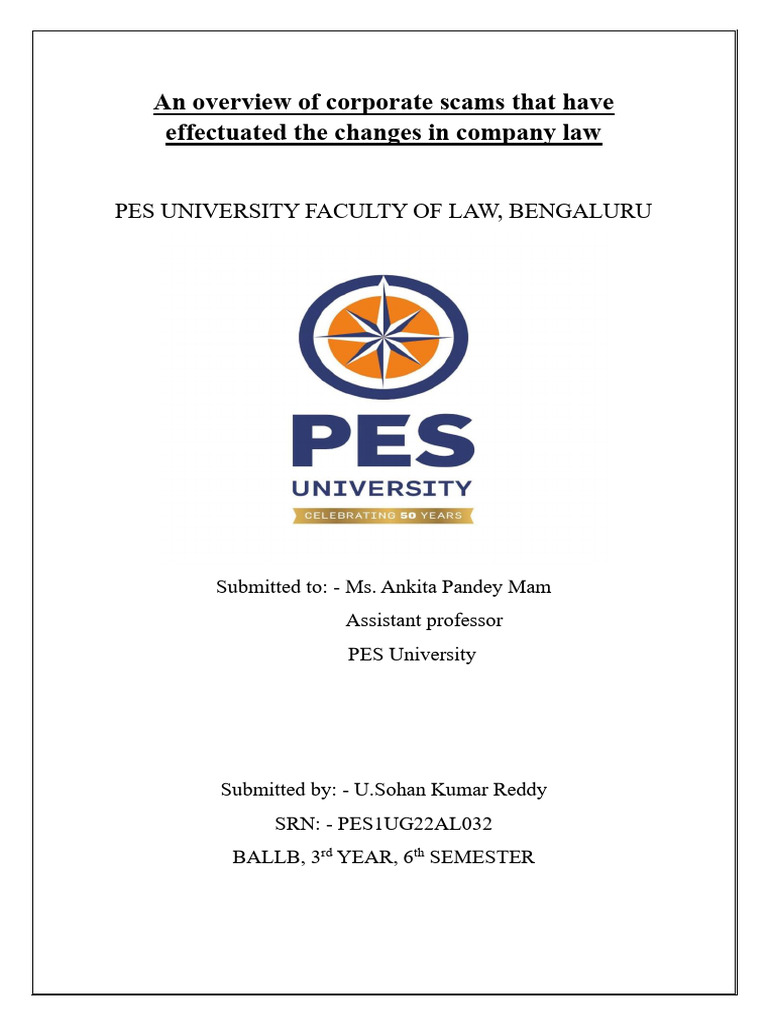 An overview of corporate scams that have effectuated the changes in company law

PES UNIVERSITY FACULTY OF LAW, BENGALURU

PES
UNIVERSITY
CELEBRATING 50 YEARS

Submitted to: - Ms. Ankita Pandey Mam
Assistant professor
PES University

Submitted by: - U.Sohan Kumar Reddy
SRN: - PES1UG22AL032
BALLB, 3$^{rd}$ YEAR, 6$^{th}$ SEMESTER